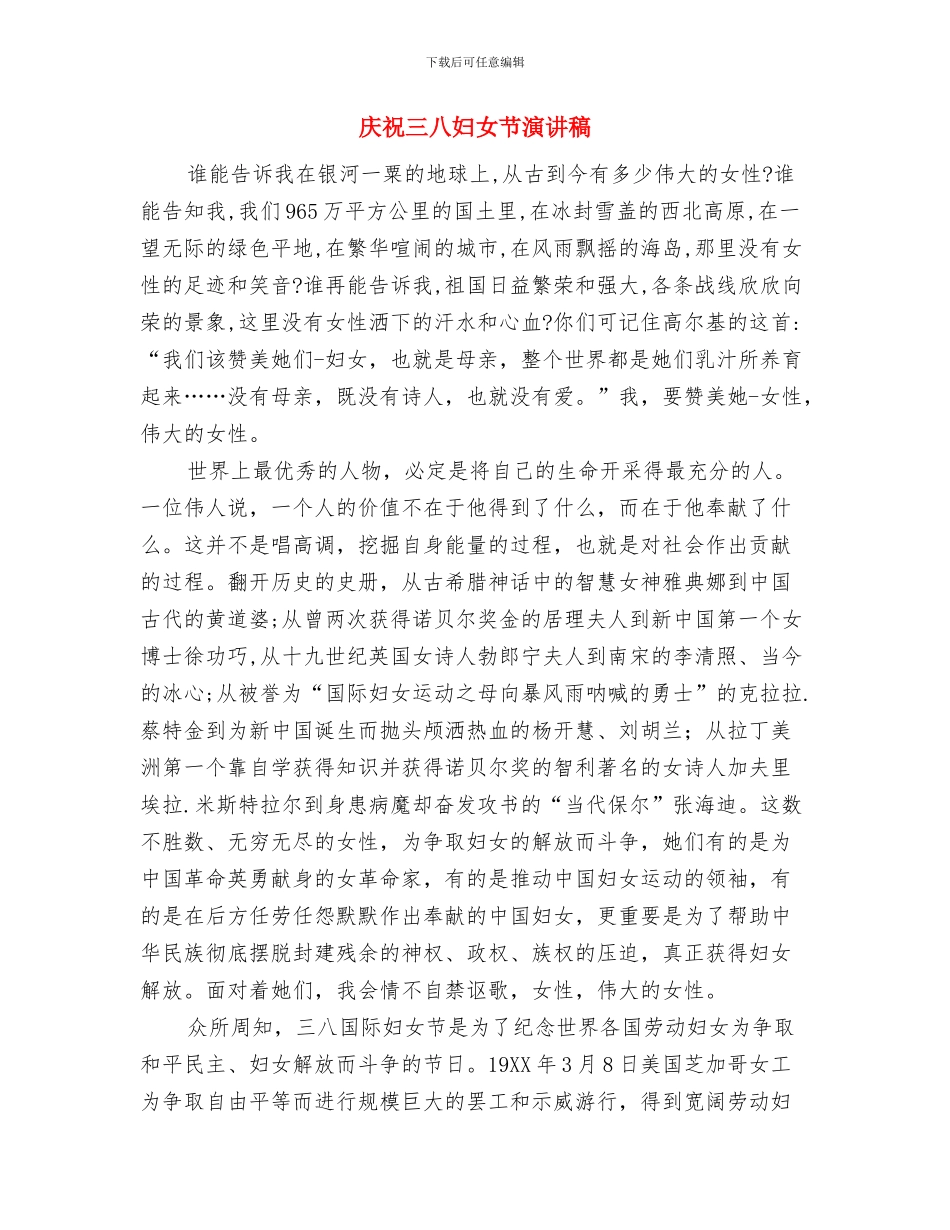 下载后可任意编辑

庆祝三八妇女节演讲稿

谁能告诉我在银河一粟的地球上,从古到今有多少伟大的女性?谁能告知我,我们965万平方公里的国土里,在冰封雪盖的西北高原,在一望无际的绿色平地,在繁华喧闹的城市,在风雨飘摇的海岛,那里没有女性的足迹和笑音?谁再能告诉我,祖国日益繁荣和强大,各条战线欣欣向荣的景象,这里没有女性洒下的汗水和心血?你们可记住高尔基的这首:“我们该赞美她们-妇女,也就是母亲,整个世界都是她们乳汁所养育起来……没有母亲,既没有诗人,也就没有爱。”我,要赞美她-女性,伟大的女性。

世界上最优秀的人物,必定是将自己的生命开采得最充分的人。一位伟人说,一个人的价值不在于他得到了什么,而在于他奉献了什么。这并不是唱高调,挖掘自身能量的过程,也就是对社会作出贡献的过程。翻开历史的史册,从古希腊神话中的智慧女神雅典娜到中国古代的黄道婆;从曾两次获得诺贝尔奖金的居理夫人到新中国第一个女博士徐功巧,从十九世纪英国女诗人勃郎宁夫人到南宋的李清照、当今的冰心;从被誉为“国际妇女运动之母向暴风雨呐喊的勇士”的克拉拉.蔡特金到为新中国诞生而抛头颅洒热血的杨开慧、刘胡兰;从拉丁美洲第一个靠自学获得知识并获得诺贝尔奖的智利著名的女诗人加夫里埃拉.米斯特拉尔到身患病魔却奋发攻书的“当代保尔”张海迪。这数不胜数、无穷无尽的女性,为争取妇女的解放而斗争,她们有的是为中国革命英勇献身的女革命家,有的是推动中国妇女运动的领袖,有的是在后方任劳任怨默默作出奉献的中国妇女,更重要是为了帮助中华民族彻底摆脱封建残余的神权、政权、族权的压迫,真正获得妇女解放。面对着她们,我会情不自禁讴歌,女性,伟大的女性。

众所周知,三八国际妇女节是为了纪念世界各国劳动妇女为争取和平民主、妇女解放而斗争的节日。19XX年3月8日美国芝加哥女工为争取自由平等而进行规模巨大的罢工和示威游行,得到宽阔劳动妇